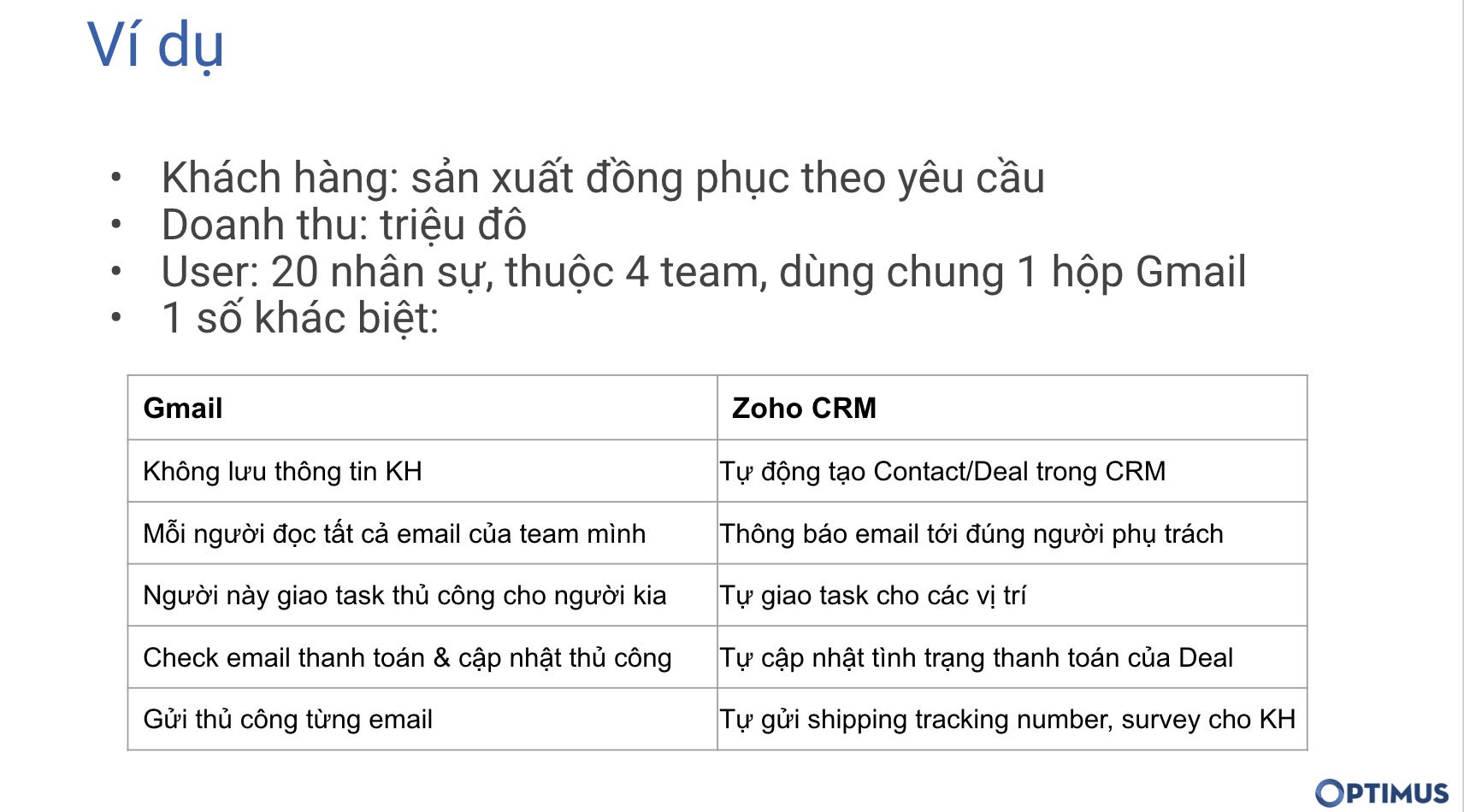 Ví dụ

• Khách hàng: sản xuất đồng phục theo yêu cầu
• Doanh thu: triệu đô
• User: 20 nhân sự, thuộc 4 team, dùng chung 1 hộp Gmail
• 1 số khác biệt:

| Gmail | Zoho CRM |
|---|---|
| Không lưu thông tin KH | Tự động tạo Contact/Deal trong CRM |
| Mỗi người đọc tất cả email của team mình | Thông báo email tới đúng người phụ trách |
| Người này giao task thủ công cho người kia | Tự giao task cho các vị trí |
| Check email thanh toán & cập nhật thủ công | Tự cập nhật tình trạng thanh toán của Deal |
| Gửi thủ công từng email | Tự gửi shipping tracking number, survey cho KH |

OPTIMUS